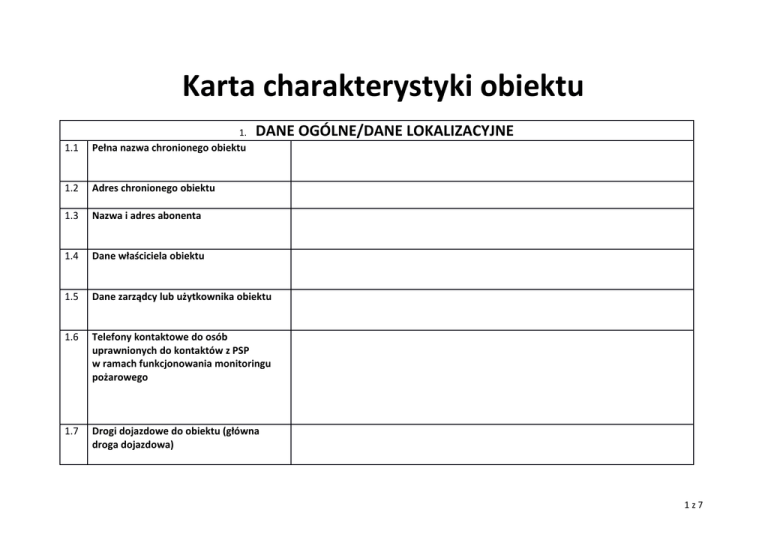 Karta charakterystyki obiektu

| 1. DANE OGÓLNE/DANE LOKALIZACYJNE | | |
|---|---|---|
| 1.1 | Pełna nazwa chronionego obiektu | |
| 1.2 | Adres chronionego obiektu | |
| 1.3 | Nazwa i adres abonenta | |
| 1.4 | Dane właściciela obiektu | |
| 1.5 | Dane zarządcy lub użytkownika obiektu | |
| 1.6 | Telefony kontaktowe do osób uprawnionych do kontaktów z PSP w ramach funkcjonowania monitoringu pożarowego | |
| 1.7 | Drogi dojazdowe do obiektu (główna droga dojazdowa) | |

1 z 7